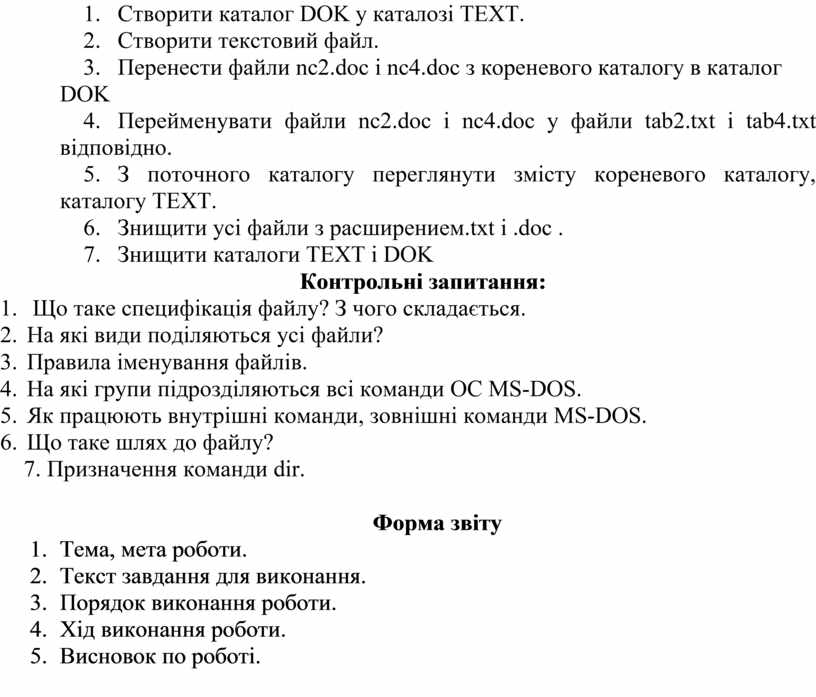 1. Створити каталог DOK у каталозі TEXT.
2. Створити текстовий файл.
3. Перенести файли nc2.doc і nc4.doc з кореневого каталогу в каталог DOK
4. Перейменувати файли nc2.doc і nc4.doc у файли tab2.txt і tab4.txt відповідно.
5. З поточного каталогу переглянути змісту кореневого каталогу, каталогу TEXT.
6. Знищити усі файли з расширением.txt і .doc .
7. Знищити каталоги TEXT і DOK

Контрольні запитання:
1. Що таке специфікація файлу? З чого складається.
2. На які види поділяються усі файли?
3. Правила іменування файлів.
4. На які групи підрозділяються всі команди ОС MS-DOS.
5. Як працюють внутрішні команди, зовнішні команди MS-DOS.
6. Що таке шлях до файлу?
7. Призначення команди dir.

Форма звіту
1. Тема, мета роботи.
2. Текст завдання для виконання.
3. Порядок виконання роботи.
4. Хід виконання роботи.
5. Висновок по роботі.